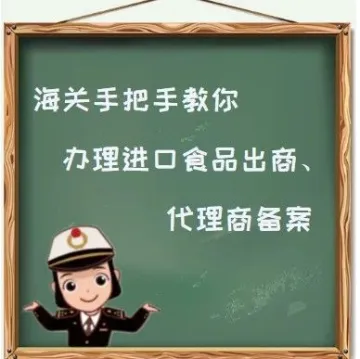 海关手把手教你

办理进口食品出商、

代理商备案